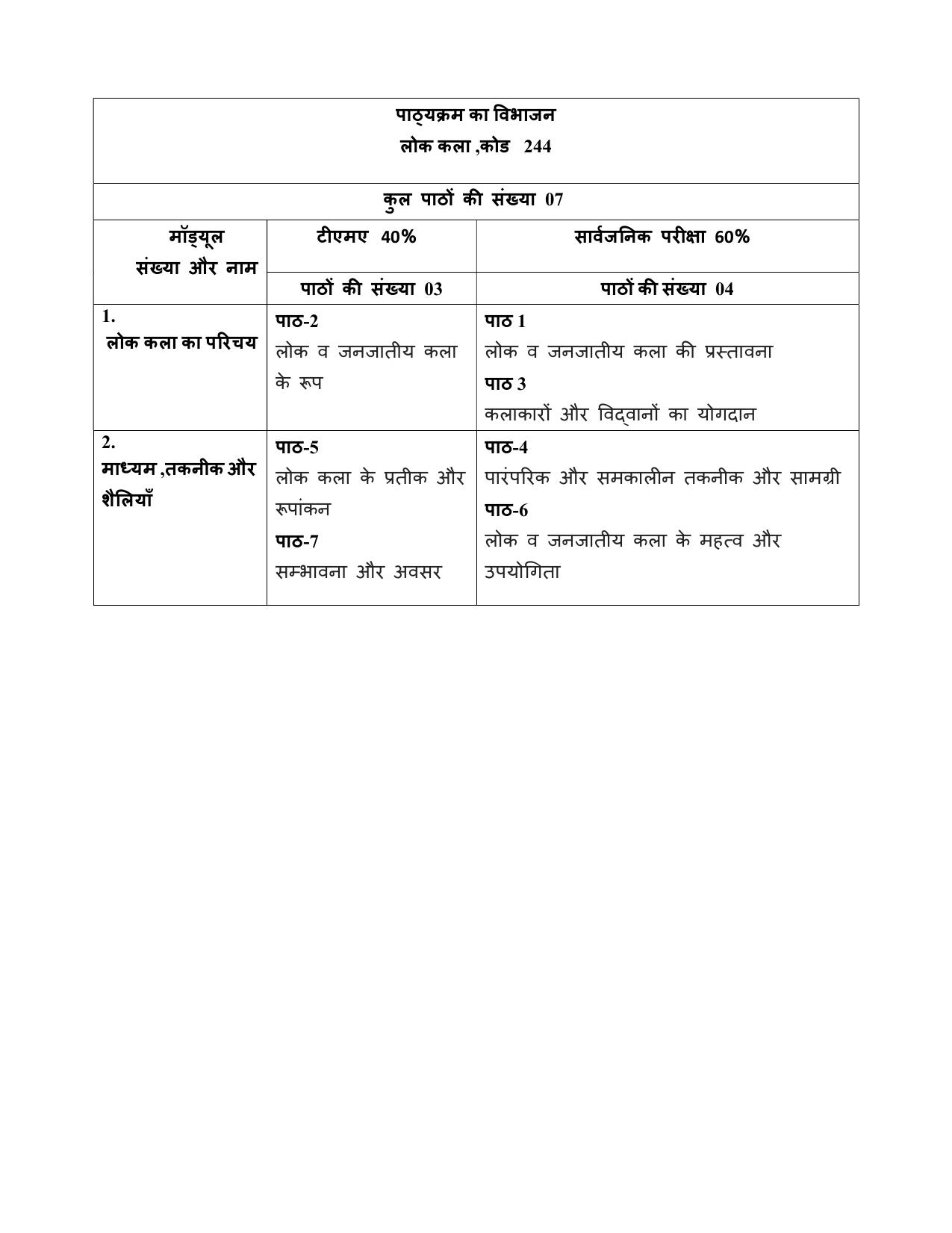 पाठ्यक्रम का विभाजन
लोक कला ,कोड 244

कुल पाठों की संख्या 07

| मॉड्यूल संख्या और नाम | टीएमए 40% | सार्वजनिक परीक्षा 60% |
|---|---|---|
| | पाठों की संख्या 03 | पाठों की संख्या 04 |
| 1. लोक कला का परिचय | पाठ-2 लोक व जनजातीय कला के रूप | पाठ 1 लोक व जनजातीय कला की प्रस्तावना पाठ 3 कलाकारों और विद्वानों का योगदान |
| 2. माध्यम ,तकनीक और शैलियाँ | पाठ-5 लोक कला के प्रतीक और रूपांकन पाठ-7 सम्भावना और अवसर | पाठ-4 पारंपरिक और समकालीन तकनीक और सामग्री पाठ-6 लोक व जनजातीय कला के महत्व और उपयोगिता |